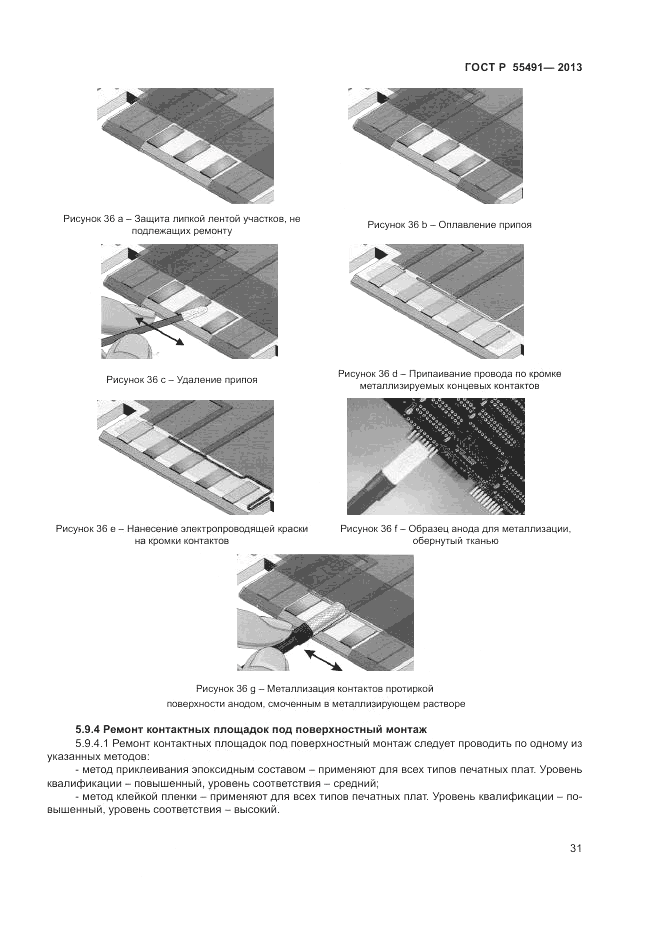 ГОСТ Р 55491— 2013

Рисунок 36 a – Защита липкой лентой участков, не подлежащих ремонту

Рисунок 36 b – Оплавление припоя

Рисунок 36 c – Удаление припоя

Рисунок 36 d – Припаивание провода по кромке металлизируемых концевых контактов

Рисунок 36 e – Нанесение электропроводящей краски на кромки контактов

Рисунок 36 f – Образец анода для металлизации, обернутый тканью

Рисунок 36 g – Металлизация контактов протиркой поверхности анодом, смоченным в металлизирующем растворе

5.9.4 Ремонт контактных площадок под поверхностный монтаж

5.9.4.1 Ремонт контактных площадок под поверхностный монтаж следует проводить по одному из указанных методов:

- метод приклеивания эпоксидным составом – применяют для всех типов печатных плат. Уровень квалификации – повышенный, уровень соответствия – средний;

- метод клейкой пленки – применяют для всех типов печатных плат. Уровень квалификации – повышенный, уровень соответствия – высокий.

31